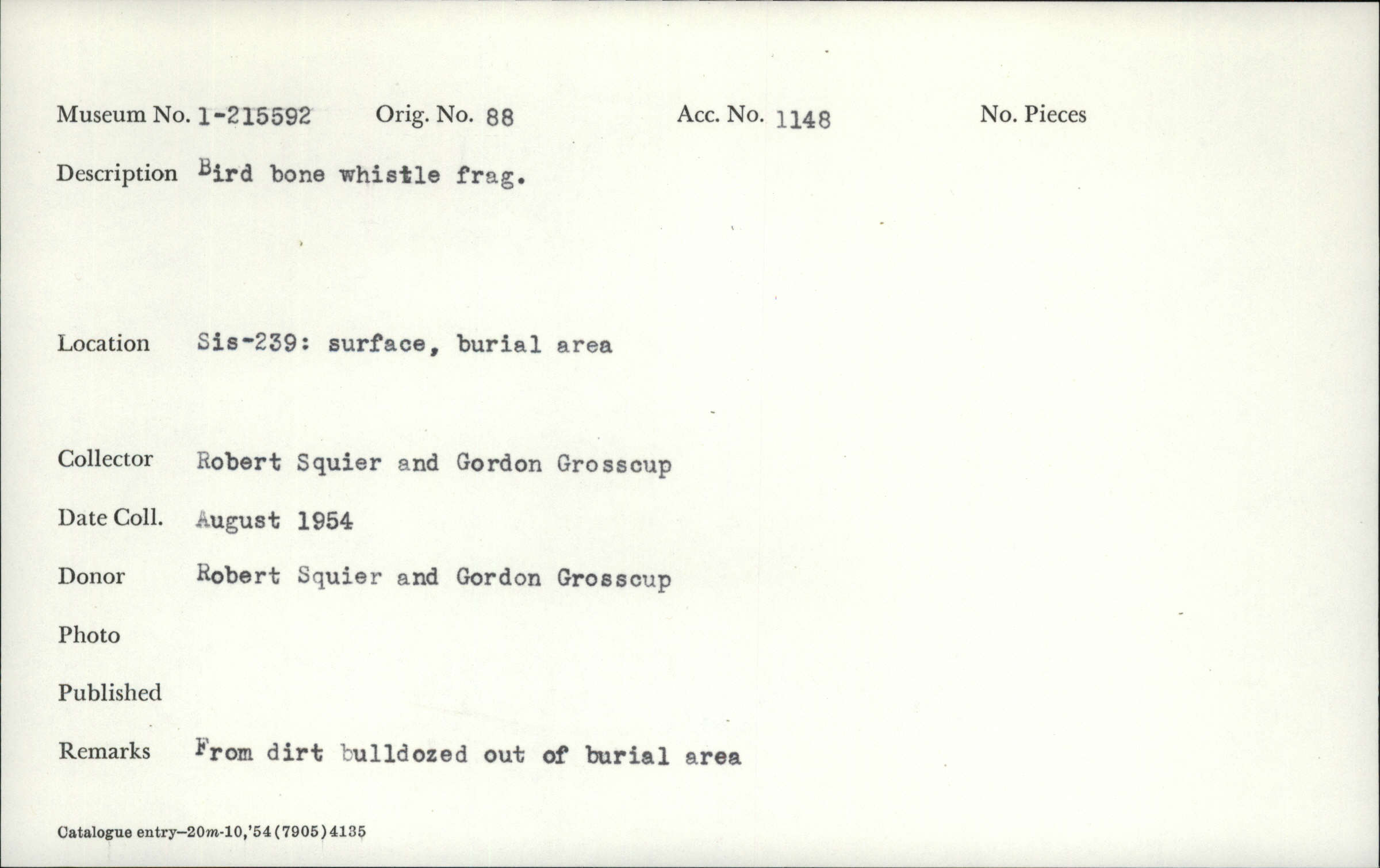 Museum No. 1-215592 Orig. No. 88 Acc. No. 1148 No. Pieces

Description Bird bone whistle frag.

Location Sis-239: surface, burial area

Collector Robert Squier and Gordon Grosscup

Date Coll. August 1954

Donor Robert Squier and Gordon Grosscup

Photo

Published

Remarks From dirt bulldozed out of burial area

Catalogue entry—20m-10,'54(7905)4135